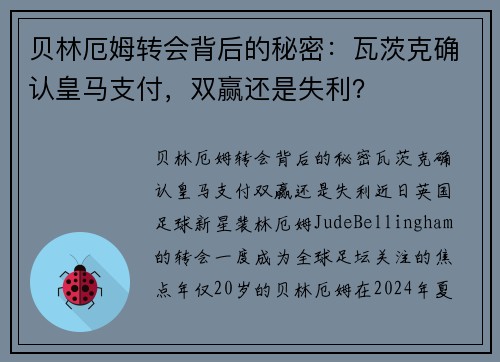 贝林厄姆转会背后的秘密：瓦茨克确认皇马支付，双赢还是失利？

贝林厄姆转会背后的秘密瓦茨克确认皇马支付双赢还是失利近日英国足球新星裴林厄姆JudeBellingham的转会一度成为全球足坛关注的焦点年仅20岁的贝林厄姆在2024年夏